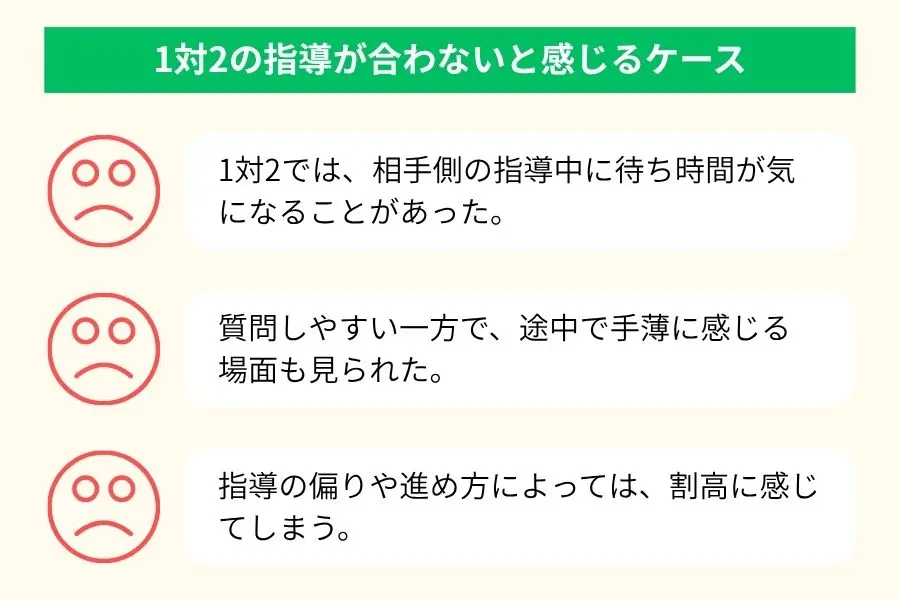 1対2の指導が合わないと感じるケース

1対2では、相手側の指導中に待ち時間が気になることがあった。

質問しやすい一方で、途中で手薄に感じる場面も見られた。

指導の偏りや進め方によっては、割高に感じてしまう。